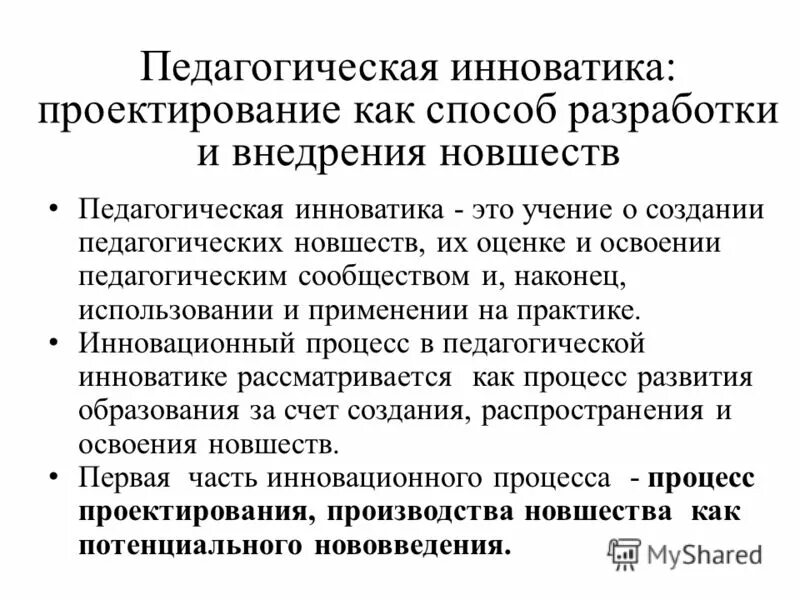 Педагогическая инноватика: проектирование как способ разработки и внедрения новшеств

• Педагогическая инноватика - это учение о создании педагогических новшеств, их оценке и освоении педагогическим сообществом и, наконец, использовании и применении на практике.
• Инновационный процесс в педагогической инноватике рассматривается как процесс развития образования за счет создания, распространения и освоения новшеств.
• Первая часть инновационного процесса - процесс проектирования, производства новшества как потенциального нововведения.

MyShared